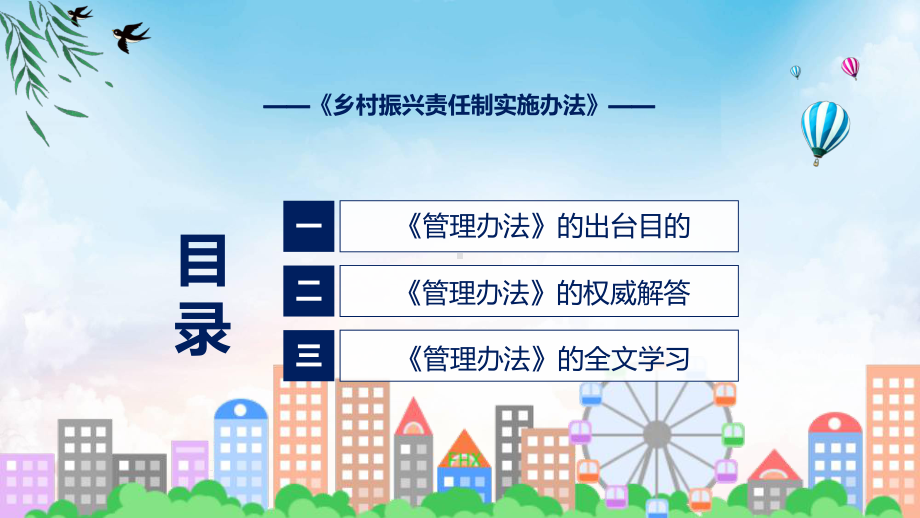 ——《乡村振兴责任制实施办法》——

目录

一 《管理办法》的出台目的

二 《管理办法》的权威解答

三 《管理办法》的全文学习

FHX